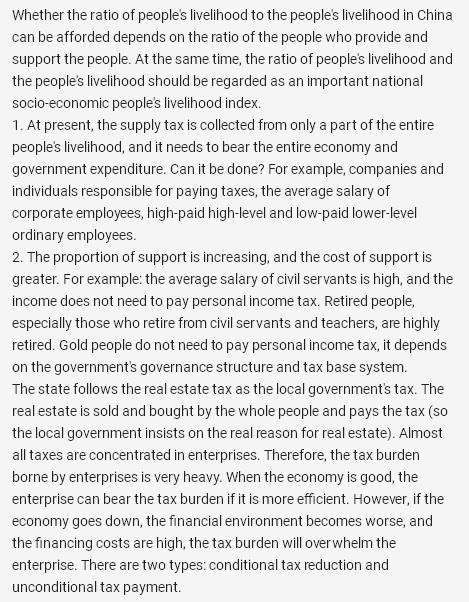 Whether the ratio of people's livelihood to the people's livelihood in China can be afforded depends on the ratio of the people who provide and support the people. At the same time, the ratio of people's livelihood and the people's livelihood should be regarded as an important national socio-economic people's livelihood index.
1. At present, the supply tax is collected from only a part of the entire people's livelihood, and it needs to bear the entire economy and government expenditure. Can it be done? For example, companies and individuals responsible for paying taxes, the average salary of corporate employees, high-paid high-level and low-paid lower-level ordinary employees.
2. The proportion of support is increasing, and the cost of support is greater. For example: the average salary of civil servants is high, and the income does not need to pay personal income tax. Retired people, especially those who retire from civil servants and teachers, are highly retired. Gold people do not need to pay personal income tax, it depends on the government's governance structure and tax base system.
The state follows the real estate tax as the local government's tax. The real estate is sold and bought by the whole people and pays the tax (so the local government insists on the real reason for real estate). Almost all taxes are concentrated in enterprises. Therefore, the tax burden borne by enterprises is very heavy. When the economy is good, the enterprise can bear the tax burden if it is more efficient. However, if the economy goes down, the financial environment becomes worse, and the financing costs are high, the tax burden will overwhelm the enterprise. There are two types: conditional tax reduction and unconditional tax payment.